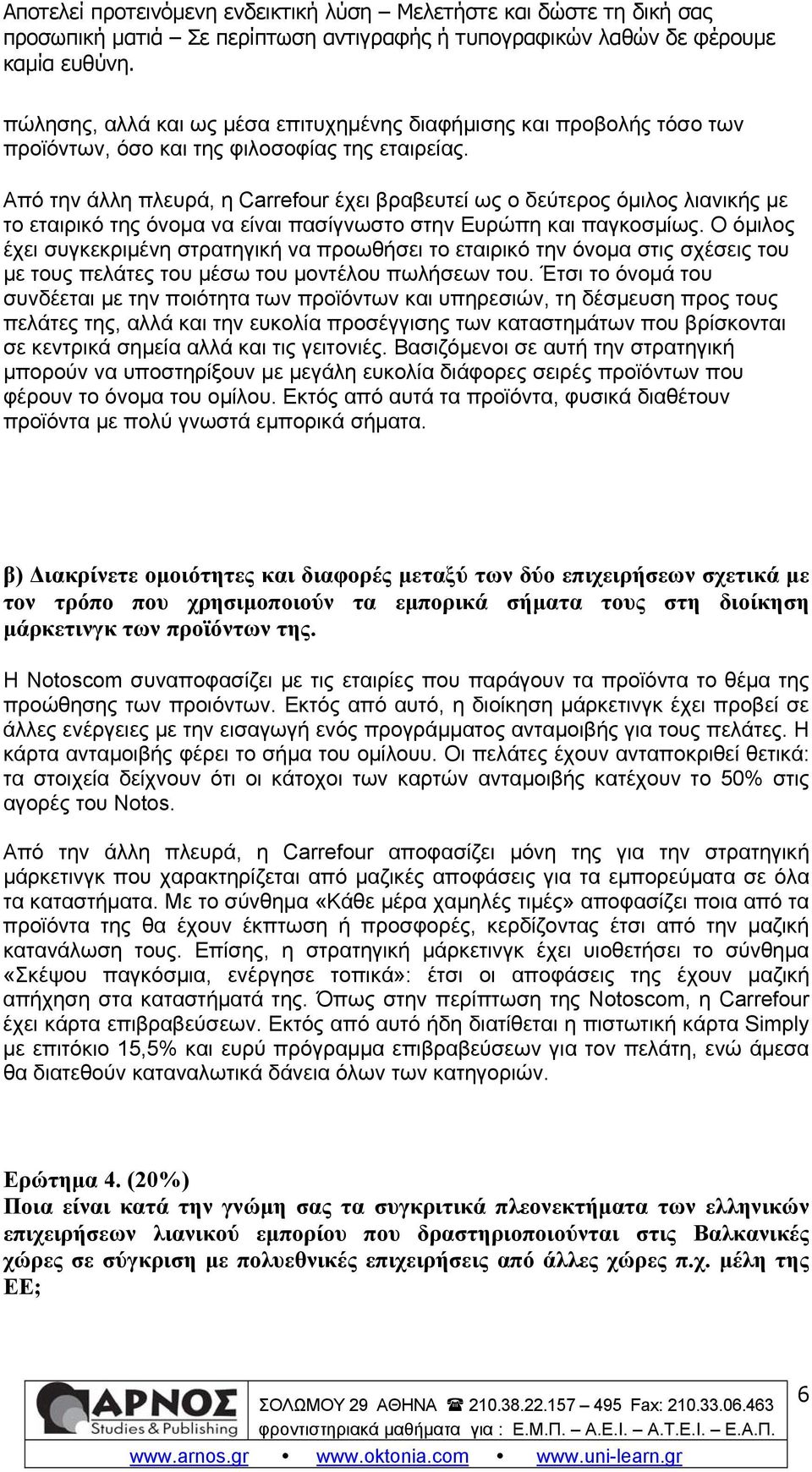 Αποτελεί προτεινόμενη ενδεικτική λύση – Μελετήστε και δώστε τη δική σας προσωπική ματιά – Σε περίπτωση αντιγραφής ή τυπογραφικών λαθών δε φέρουμε καμία ευθύνη.

πώλησης, αλλά και ως μέσα επιτυχημένης διαφήμισης και προβολής τόσο των προϊόντων, όσο και της φιλοσοφίας της εταιρείας.

Από την άλλη πλευρά, η Carrefour έχει βραβευτεί ως ο δεύτερος όμιλος λιανικής με το εταιρικό της όνομα να είναι πασίγνωστο στην Ευρώπη και παγκοσμίως. Ο όμιλος έχει συγκεκριμένη στρατηγική να προωθήσει το εταιρικό την όνομα στις σχέσεις του με τους πελάτες του μέσω του μοντέλου πωλήσεων του. Έτσι το όνομά του συνδέεται με την ποιότητα των προϊόντων και υπηρεσιών, τη δέσμευση προς τους πελάτες της, αλλά και την ευκολία προσέγγισης των καταστημάτων που βρίσκονται σε κεντρικά σημεία αλλά και τις γειτονιές. Βασιζόμενοι σε αυτή την στρατηγική μπορούν να υποστηρίξουν με μεγάλη ευκολία διάφορες σειρές προϊόντων που φέρουν το όνομα του ομίλου. Εκτός από αυτά τα προϊόντα, φυσικά διαθέτουν προϊόντα με πολύ γνωστά εμπορικά σήματα.

β) Διακρίνετε ομοιότητες και διαφορές μεταξύ των δύο επιχειρήσεων σχετικά με τον τρόπο που χρησιμοποιούν τα εμπορικά σήματα τους στη διοίκηση μάρκετινγκ των προϊόντων της.

Η Notoscom συναποφασίζει με τις εταιρίες που παράγουν τα προϊόντα το θέμα της προώθησης των προιόντων. Εκτός από αυτό, η διοίκηση μάρκετινγκ έχει προβεί σε άλλες ενέργειες με την εισαγωγή ενός προγράμματος ανταμοιβής για τους πελάτες. Η κάρτα ανταμοιβής φέρει το σήμα του ομίλουυ. Οι πελάτες έχουν ανταποκριθεί θετικά: τα στοιχεία δείχνουν ότι οι κάτοχοι των καρτών ανταμοιβής κατέχουν το 50% στις αγορές του Notos.

Από την άλλη πλευρά, η Carrefour αποφασίζει μόνη της για την στρατηγική μάρκετινγκ που χαρακτηρίζεται από μαζικές αποφάσεις για τα εμπορεύματα σε όλα τα καταστήματα. Με το σύνθημα «Κάθε μέρα χαμηλές τιμές» αποφασίζει ποια από τα προϊόντα της θα έχουν έκπτωση ή προσφορές, κερδίζοντας έτσι από την μαζική κατανάλωση τους. Επίσης, η στρατηγική μάρκετινγκ έχει υιοθετήσει το σύνθημα «Σκέψου παγκόσμια, ενέργησε τοπικά»: έτσι οι αποφάσεις της έχουν μαζική απήχηση στα καταστήματά της. Όπως στην περίπτωση της Notoscom, η Carrefour έχει κάρτα επιβραβεύσεων. Εκτός από αυτό ήδη διατίθεται η πιστωτική κάρτα Simply με επιτόκιο 15,5% και ευρύ πρόγραμμα επιβραβεύσεων για τον πελάτη, ενώ άμεσα θα διατεθούν καταναλωτικά δάνεια όλων των κατηγοριών.

Ερώτημα 4. (20%)
Ποια είναι κατά την γνώμη σας τα συγκριτικά πλεονεκτήματα των ελληνικών επιχειρήσεων λιανικού εμπορίου που δραστηριοποιούνται στις Βαλκανικές χώρες σε σύγκριση με πολυεθνικές επιχειρήσεις από άλλες χώρες π.χ. μέλη της ΕΕ;

ΑΡΝΟΣ Studies & Publishing
ΣΟΛΩΜΟΥ 29 ΑΘΗΝΑ ☎ 210.38.22.157 – 495 Fax: 210.33.06.463
φροντιστηριακά μαθήματα για : Ε.Μ.Π. – Α.Ε.Ι. – Α.Τ.Ε.Ι. – Ε.Α.Π.
www.arnos.gr • www.oktonia.com • www.uni-learn.gr
6